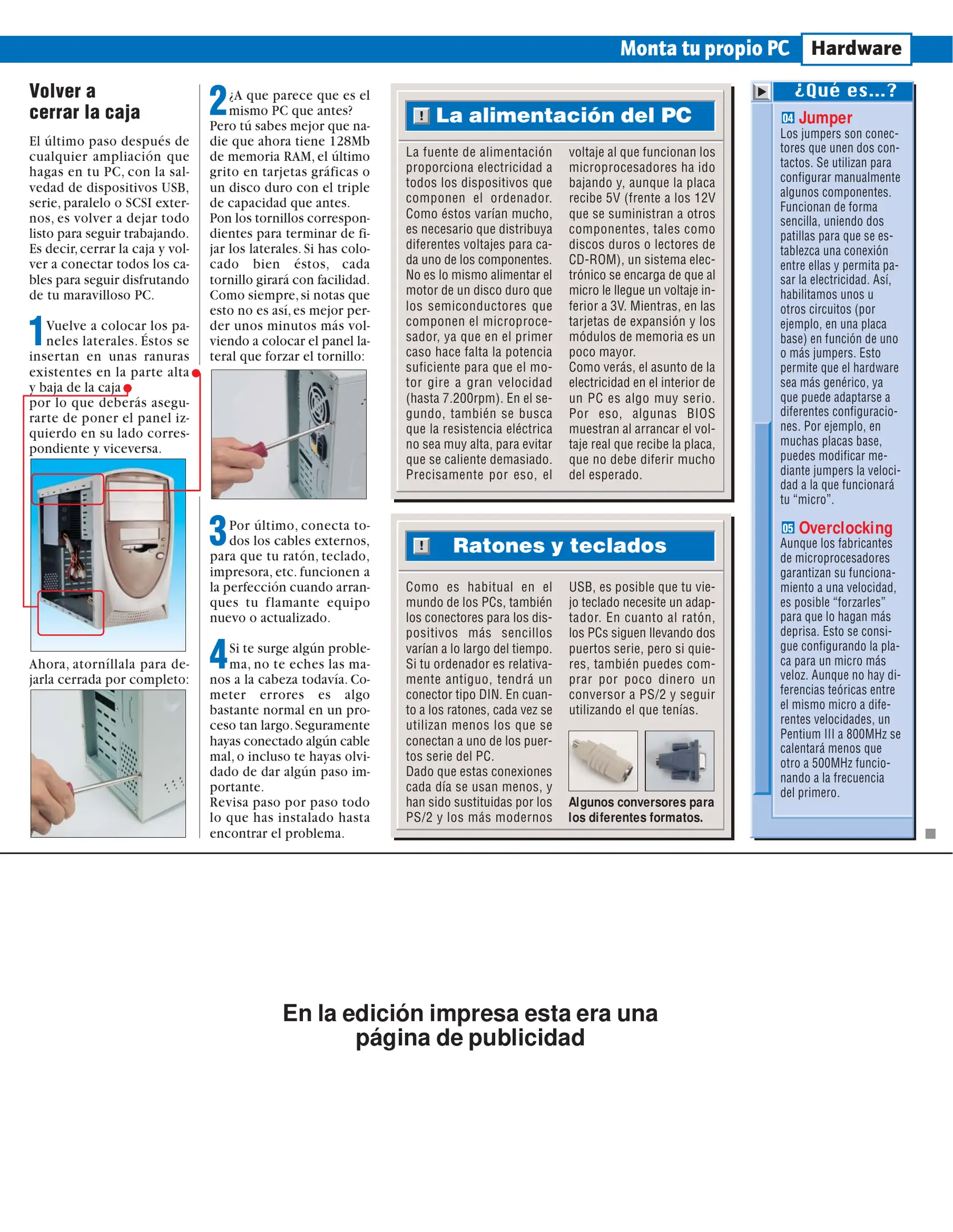 Monta tu propio PC Hardware

Volver a cerrar la caja

El último paso después de cualquier ampliación que hagas en tu PC, con la salvedad de dispositivos USB, serie, paralelo o SCSI externos, es volver a dejar todo listo para seguir trabajando. Es decir, cerrar la caja y volver a conectar todos los cables para seguir disfrutando de tu maravilloso PC.

1 Vuelve a colocar los paneles laterales. Éstos se insertan en unas ranuras existentes en la parte alta y baja de la caja por lo que deberás asegurarte de poner el panel izquierdo en su lado correspondiente y viceversa.

Ahora, atorníllala para dejarla cerrada por completo:

2 ¿A que parece que es el mismo PC que antes? Pero tú sabes mejor que nadie que ahora tiene 128Mb de memoria RAM, el último grito en tarjetas gráficas o un disco duro con el triple de capacidad que antes.
Pon los tornillos correspondientes para terminar de fijar los laterales. Si has colocado bien éstos, cada tornillo girará con facilidad. Como siempre, si notas que esto no es así, es mejor perder unos minutos más volviendo a colocar el panel lateral que forzar el tornillo:

3 Por último, conecta todos los cables externos, para que tu ratón, teclado, impresora, etc. funcionen a la perfección cuando arranques tu flamante equipo nuevo o actualizado.

4 Si te surge algún problema, no te eches las manos a la cabeza todavía. Cometer errores es algo bastante normal en un proceso tan largo. Seguramente hayas conectado algún cable mal, o incluso te hayas olvidado de dar algún paso importante.
Revisa paso por paso todo lo que has instalado hasta encontrar el problema.

! La alimentación del PC

La fuente de alimentación proporciona electricidad a todos los dispositivos que componen el ordenador. Como éstos varían mucho, es necesario que distribuya diferentes voltajes para cada uno de los componentes. No es lo mismo alimentar el motor de un disco duro que los semiconductores que componen el microprocesador, ya que en el primer caso hace falta la potencia suficiente para que el motor gire a gran velocidad (hasta 7.200rpm). En el segundo, también se busca que la resistencia eléctrica no sea muy alta, para evitar que se caliente demasiado. Precisamente por eso, el voltaje al que funcionan los microprocesadores ha ido bajando y, aunque la placa recibe 5V (frente a los 12V que se suministran a otros componentes, tales como discos duros o lectores de CD-ROM), un sistema electrónico se encarga de que al micro le llegue un voltaje inferior a 3V. Mientras, en las tarjetas de expansión y los módulos de memoria es un poco mayor.
Como verás, el asunto de la electricidad en el interior de un PC es algo muy serio. Por eso, algunas BIOS muestran al arrancar el voltaje real que recibe la placa, que no debe diferir mucho del esperado.

! Ratones y teclados

Como es habitual en el mundo de los PCs, también los conectores para los dispositivos más sencillos varían a lo largo del tiempo. Si tu ordenador es relativamente antiguo, tendrá un conector tipo DIN. En cuanto a los ratones, cada vez se utilizan menos los que se conectan a uno de los puertos serie del PC.
Dado que estas conexiones cada día se usan menos, y han sido sustituidas por los PS/2 y los más modernos USB, es posible que tu viejo teclado necesite un adaptador. En cuanto al ratón, los PCs siguen llevando dos puertos serie, pero si quieres, también puedes comprar por poco dinero un conversor a PS/2 y seguir utilizando el que tenías.

Algunos conversores para los diferentes formatos.

¿Qué es...?

04 Jumper
Los jumpers son conectores que unen dos contactos. Se utilizan para configurar manualmente algunos componentes. Funcionan de forma sencilla, uniendo dos patillas para que se establezca una conexión entre ellas y permita pasar la electricidad. Así, habilitamos unos u otros circuitos (por ejemplo, en una placa base) en función de uno o más jumpers. Esto permite que el hardware sea más genérico, ya que puede adaptarse a diferentes configuraciones. Por ejemplo, en muchas placas base, puedes modificar mediante jumpers la velocidad a la que funcionará tu “micro”.

05 Overclocking
Aunque los fabricantes de microprocesadores garantizan su funcionamiento a una velocidad, es posible “forzarles” para que lo hagan más deprisa. Esto se consigue configurando la placa para un micro más veloz. Aunque no hay diferencias teóricas entre el mismo micro a diferentes velocidades, un Pentium III a 800MHz se calentará menos que otro a 500MHz funcionando a la frecuencia del primero.

En la edición impresa esta era una página de publicidad